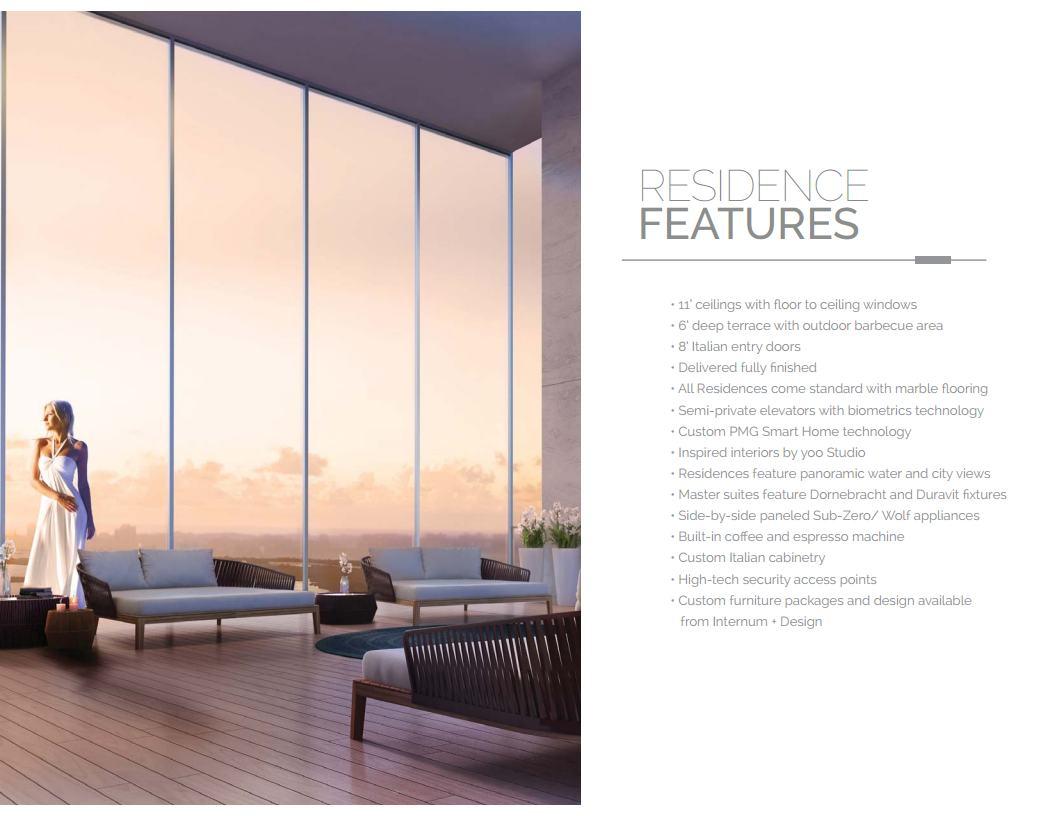 RESIDENCE
FEATURES

• 11' ceilings with floor to ceiling windows
• 6' deep terrace with outdoor barbecue area
• 8' Italian entry doors
• Delivered fully finished
• All Residences come standard with marble flooring
• Semi-private elevators with biometrics technology
• Custom PMG Smart Home technology
• Inspired interiors by yoo Studio
• Residences feature panoramic water and city views
• Master suites feature Dornebracht and Duravit fixtures
• Side-by-side paneled Sub-Zero/ Wolf appliances
• Built-in coffee and espresso machine
• Custom Italian cabinetry
• High-tech security access points
• Custom furniture packages and design available from Internum + Design